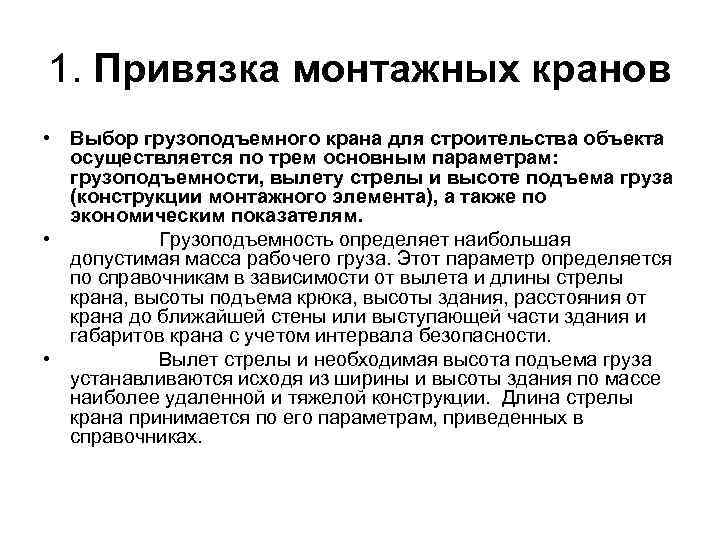 1. Привязка монтажных кранов

• Выбор грузоподъемного крана для строительства объекта осуществляется по трем основным параметрам: грузоподъемности, вылету стрелы и высоте подъема груза (конструкции монтажного элемента), а также по экономическим показателям.

• Грузоподъемность определяет наибольшая допустимая масса рабочего груза. Этот параметр определяется по справочникам в зависимости от вылета и длины стрелы крана, высоты подъема крюка, высоты здания, расстояния от крана до ближайшей стены или выступающей части здания и габаритов крана с учетом интервала безопасности.

• Вылет стрелы и необходимая высота подъема груза устанавливаются исходя из ширины и высоты здания по массе наиболее удаленной и тяжелой конструкции. Длина стрелы крана принимается по его параметрам, приведенных в справочниках.